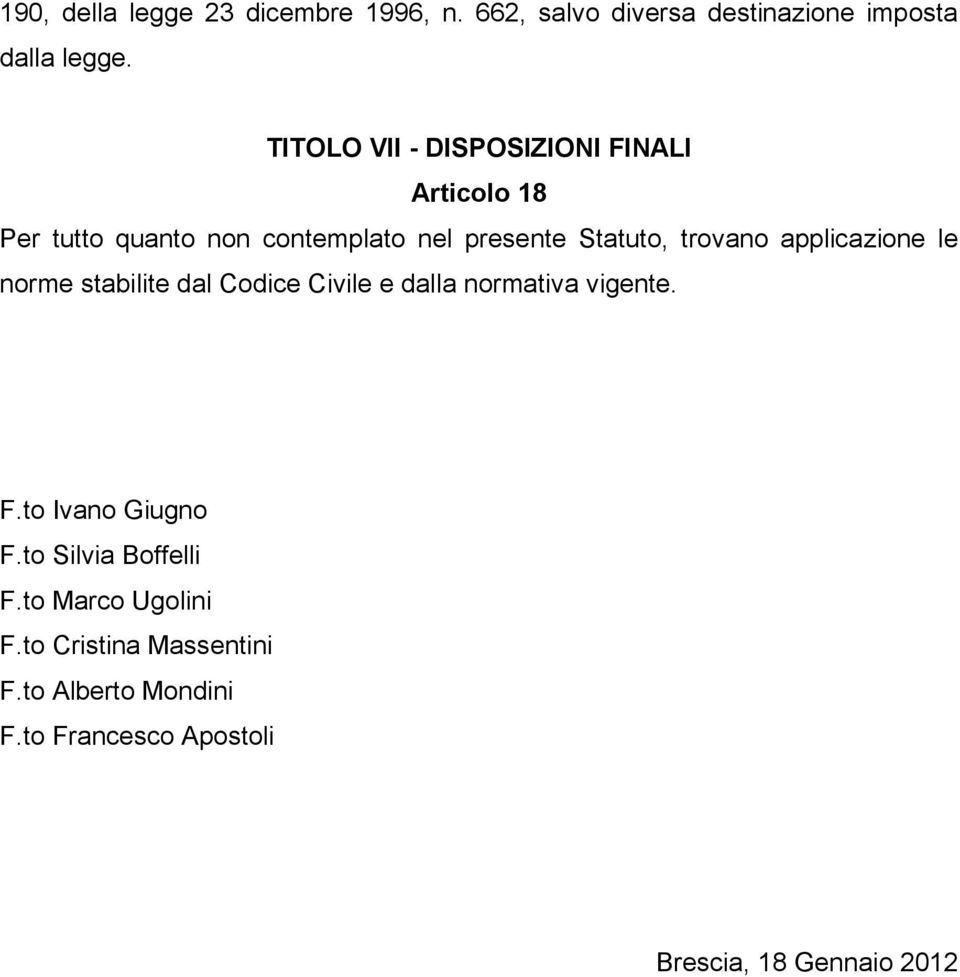 190, della legge 23 dicembre 1996, n. 662, salvo diversa destinazione imposta dalla legge.

TITOLO VII - DISPOSIZIONI FINALI

Articolo 18

Per tutto quanto non contemplato nel presente Statuto, trovano applicazione le norme stabilite dal Codice Civile e dalla normativa vigente.

F.to Ivano Giugno
F.to Silvia Boffelli
F.to Marco Ugolini
F.to Cristina Massentini
F.to Alberto Mondini
F.to Francesco Apostoli

Brescia, 18 Gennaio 2012